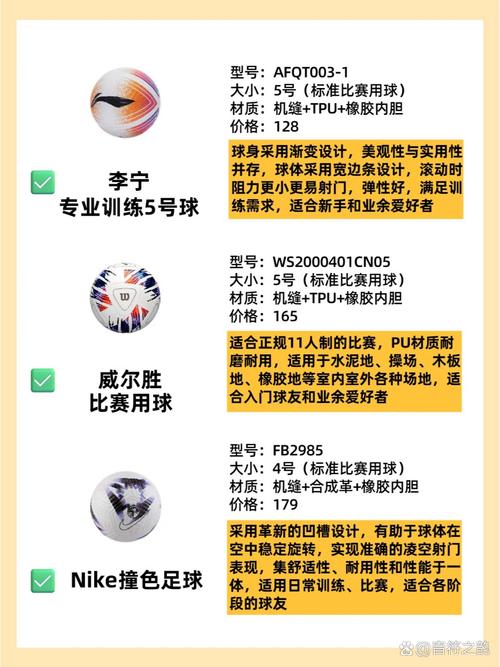 李宁
专业训练5号球

型号：AFQT003-1
大小：5号（标准比赛用球）
材质：机缝+TPU+橡胶内胆
价格：128

球身采用渐变设计，美观性与实用性并存，球体采用宽边条设计，滚动时阻力更小更易射门，弹性好，满足训练需求，适合新手和业余爱好者

威尔胜
比赛用球

型号：WS2000401CN05
大小：5号（标准比赛用球）
材质：机缝+TPU+橡胶内胆
价格：165

适合正规11人制的比赛，PU材质耐磨耐用，适用于水泥地、操场、木板地、橡胶地等室内室外各种场地，适合入门球友和业余爱好者

Nike撞色足球

型号：FB2985
大小：4号（标准比赛用球）
材质：机缝+合成革+橡胶内胆
价格：179

采用革新的凹槽设计，有助于球体在空中稳定旋转，实现准确的凌空射门表现，集舒适性、耐用性和性能于一体，适用日常训练、比赛，适合各阶段的球友

@音符之韵